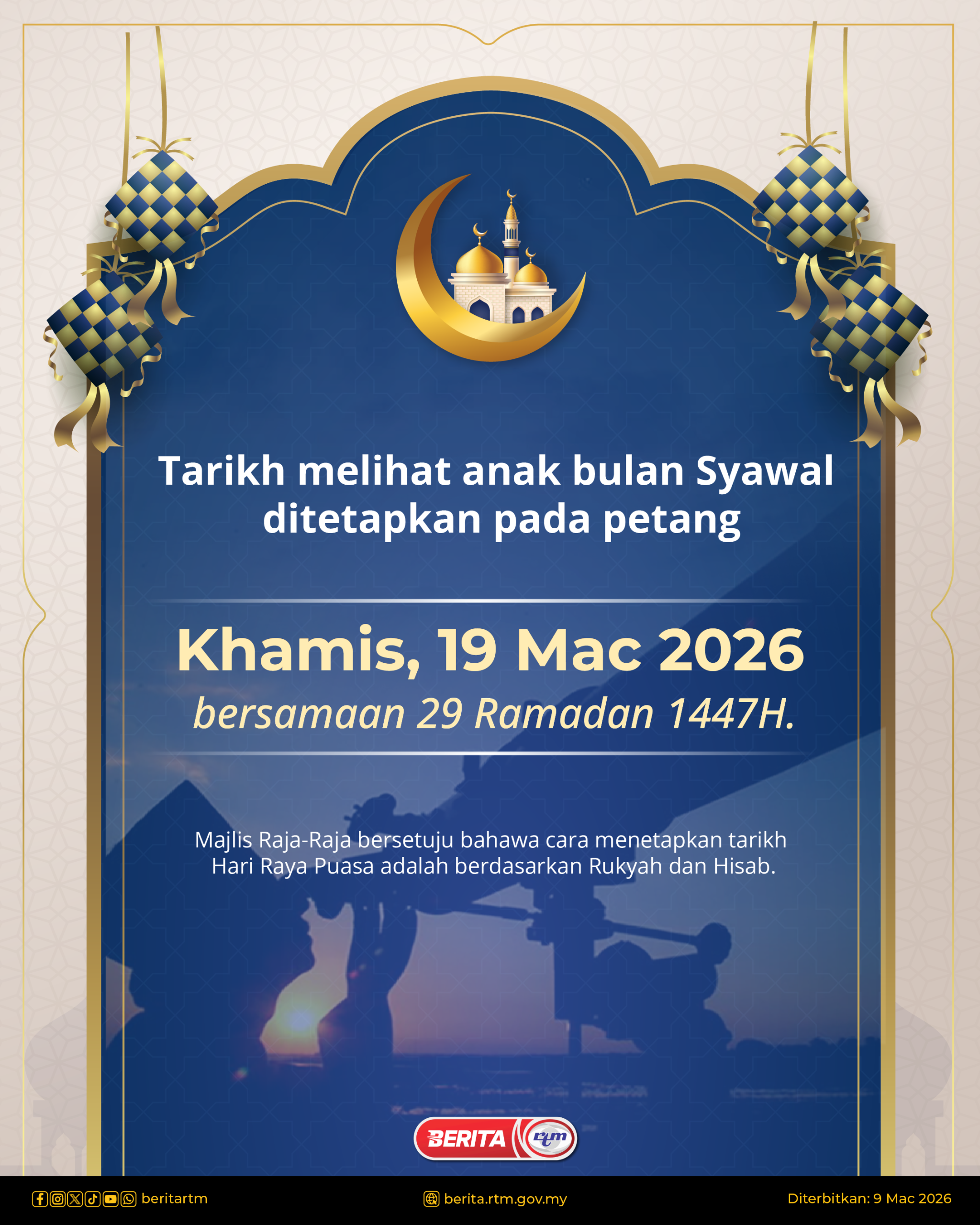 Tarikh melihat anak bulan Syawal ditetapkan pada petang

Khamis, 19 Mac 2026

bersamaan 29 Ramadan 1447H.

Majlis Raja-Raja bersetuju bahawa cara menetapkan tarikh Hari Raya Puasa adalah berdasarkan Rukyah dan Hisab.

BERITA rtm

beritartm

berita.rtm.gov.my

Diterbitkan: 9 Mac 2026